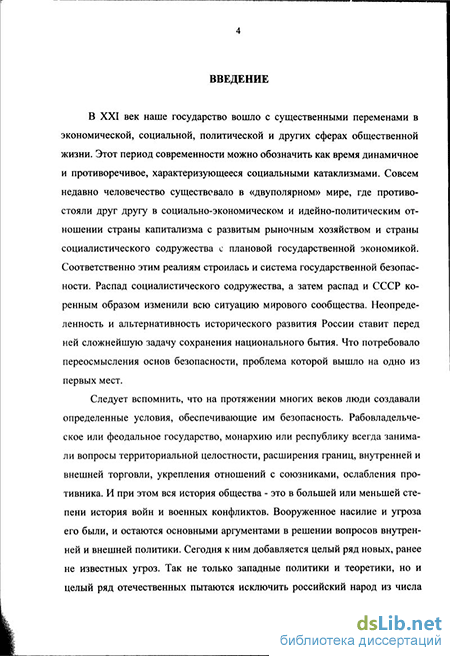 4

ВВЕДЕНИЕ

В XXI век наше государство вошло с существенными переменами в экономической, социальной, политической и других сферах общественной жизни. Этот период современности можно обозначить как время динамичное и противоречивое, характеризующееся социальными катаклизмами. Совсем недавно человечество существовало в «двуполярном» мире, где противостояли друг другу в социально-экономическом и идейно-политическим отношении страны капитализма с развитым рыночным хозяйством и страны социалистического содружества с плановой государственной экономикой. Соответственно этим реалиям строилась и система государственной безопасности. Распад социалистического содружества, а затем распад и СССР коренным образом изменили всю ситуацию мирового сообщества. Неопределенность и альтернативность исторического развития России ставит перед ней сложнейшую задачу сохранения национального бытия. Что потребовало переосмысления основ безопасности, проблема которой вышло на одно из первых мест.

Следует вспомнить, что на протяжении многих веков люди создавали определенные условия, обеспечивающие им безопасность. Рабовладельческое или феодальное государство, монархию или республику всегда занимали вопросы территориальной целостности, расширения границ, внутренней и внешней торговли, укрепления отношений с союзниками, ослабления противника. И при этом вся история общества - это в большей или меньшей степени история войн и военных конфликтов. Вооруженное насилие и угроза его были, и остаются основными аргументами в решении вопросов внутренней и внешней политики. Сегодня к ним добавляется целый ряд новых, ранее не известных угроз. Так не только западные политики и теоретики, но и целый ряд отечественных пытаются исключить российский народ из числа

dsLib.net
библиотека диссертаций